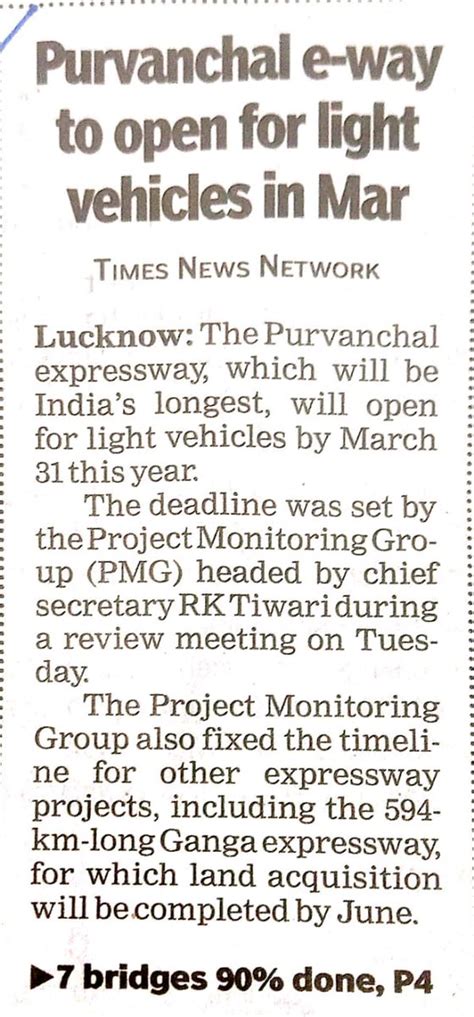 Purvanchal e-way to open for light vehicles in Mar

TIMES NEWS NETWORK

Lucknow: The Purvanchal expressway, which will be India's longest, will open for light vehicles by March 31 this year.

The deadline was set by the Project Monitoring Group (PMG) headed by chief secretary RK Tiwari during a review meeting on Tuesday.

The Project Monitoring Group also fixed the timeline for other expressway projects, including the 594-km-long Ganga expressway, for which land acquisition will be completed by June.

▶7 bridges 90% done, P4